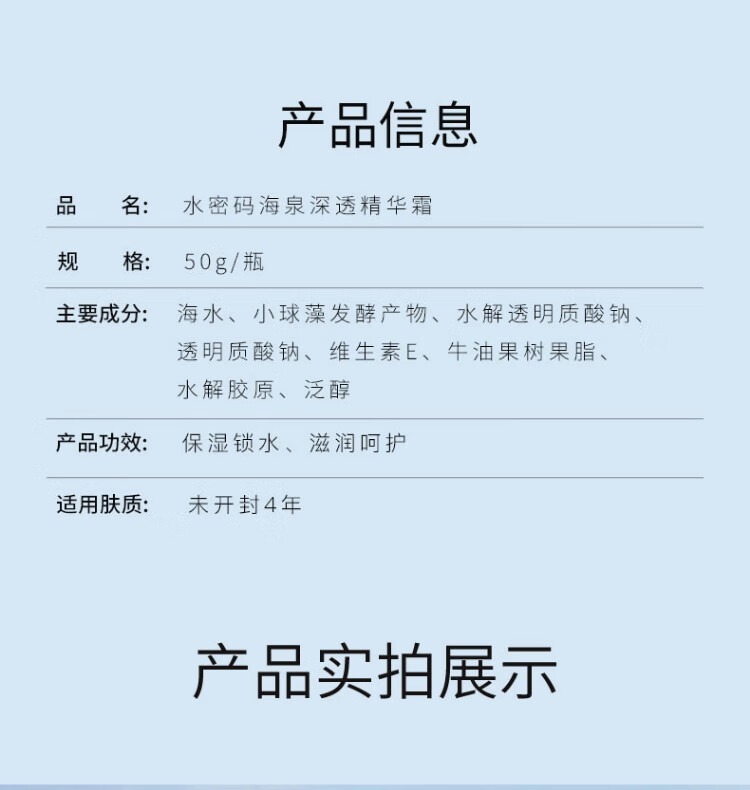 产品信息

品　　名:　水密码海泉深透精华霜

规　　格:　50g/瓶

主要成分:　海水、小球藻发酵产物、水解透明质酸钠、透明质酸钠、维生素E、牛油果树果脂、水解胶原、泛醇

产品功效:　保湿锁水、滋润呵护

适用肤质:　未开封4年

产品实拍展示